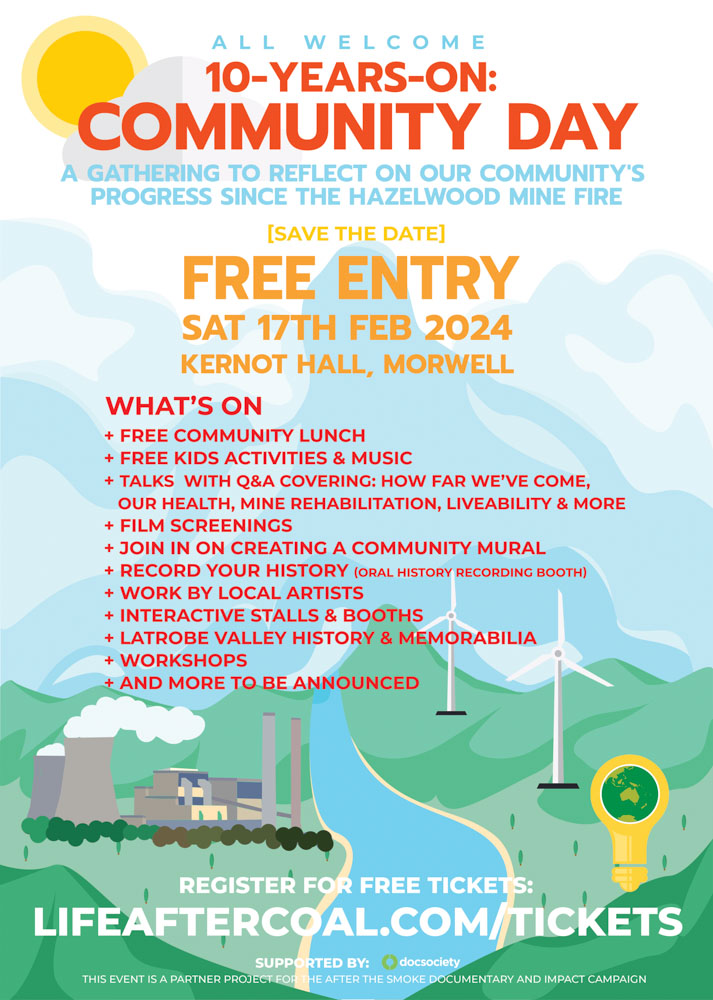 ALL WELCOME

10-YEARS-ON:
COMMUNITY DAY

A GATHERING TO REFLECT ON OUR COMMUNITY'S PROGRESS SINCE THE HAZELWOOD MINE FIRE

[SAVE THE DATE]

FREE ENTRY

SAT 17TH FEB 2024

KERNOT HALL, MORWELL

WHAT'S ON

+ FREE COMMUNITY LUNCH
+ FREE KIDS ACTIVITIES & MUSIC
+ TALKS WITH Q&A COVERING: HOW FAR WE'VE COME, OUR HEALTH, MINE REHABILITATION, LIVEABILITY & MORE
+ FILM SCREENINGS
+ JOIN IN ON CREATING A COMMUNITY MURAL
+ RECORD YOUR HISTORY (ORAL HISTORY RECORDING BOOTH)
+ WORK BY LOCAL ARTISTS
+ INTERACTIVE STALLS & BOOTHS
+ LATROBE VALLEY HISTORY & MEMORABILIA
+ WORKSHOPS
+ AND MORE TO BE ANNOUNCED

REGISTER FOR FREE TICKETS:
LIFEAFTERCOAL.COM/TICKETS

SUPPORTED BY: docsociety

THIS EVENT IS A PARTNER PROJECT FOR THE AFTER THE SMOKE DOCUMENTARY AND IMPACT CAMPAIGN